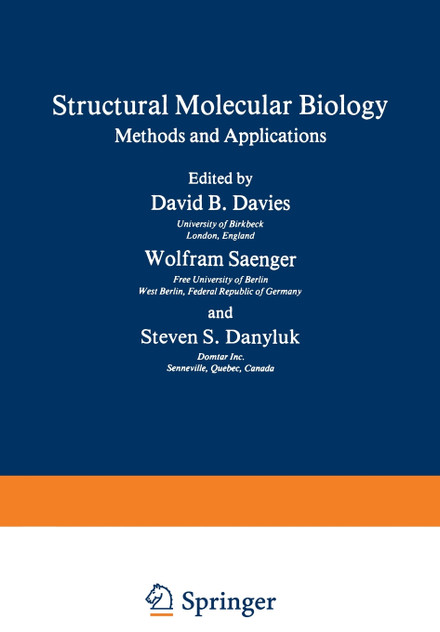 Structural Molecular Biology
Methods and Applications

Edited by
David B. Davies
University of Birkbeck
London, England

Wolfram Saenger
Free University of Berlin
West Berlin, Federal Republic of Germany

and

Steven S. Danyluk
Domtar Inc.
Senneville, Quebec, Canada

Springer